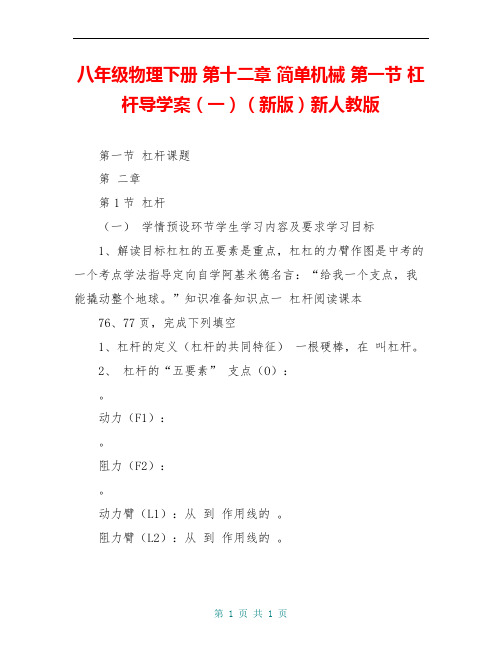 八年级物理下册 第十二章 简单机械 第一节 杠杆导学案（一）（新版）新人教版

第一节 杠杆课题

第 二章

第 1 节 杠杆

（一） 学情预设环节学生学习内容及要求学习目标

1、解读目标杠杠的五要素是重点，杠杠的力臂作图是中考的一个考点学法指导定向自学阿基米德名言：“给我一个支点，我能撬动整个地球。”知识准备知识点一 杠杆阅读课本

76、77 页，完成下列填空

1、杠杆的定义（杠杆的共同特征） 一根硬棒，在 叫杠杆。

2、 杠杆的“五要素” 支点（O）：

。

动力（F1）：

。

阻力（F2）：

。

动力臂（L1）：从 到 作用线的 。

阻力臂（L2）：从 到 作用线的 。

第 1 页 共 1 页